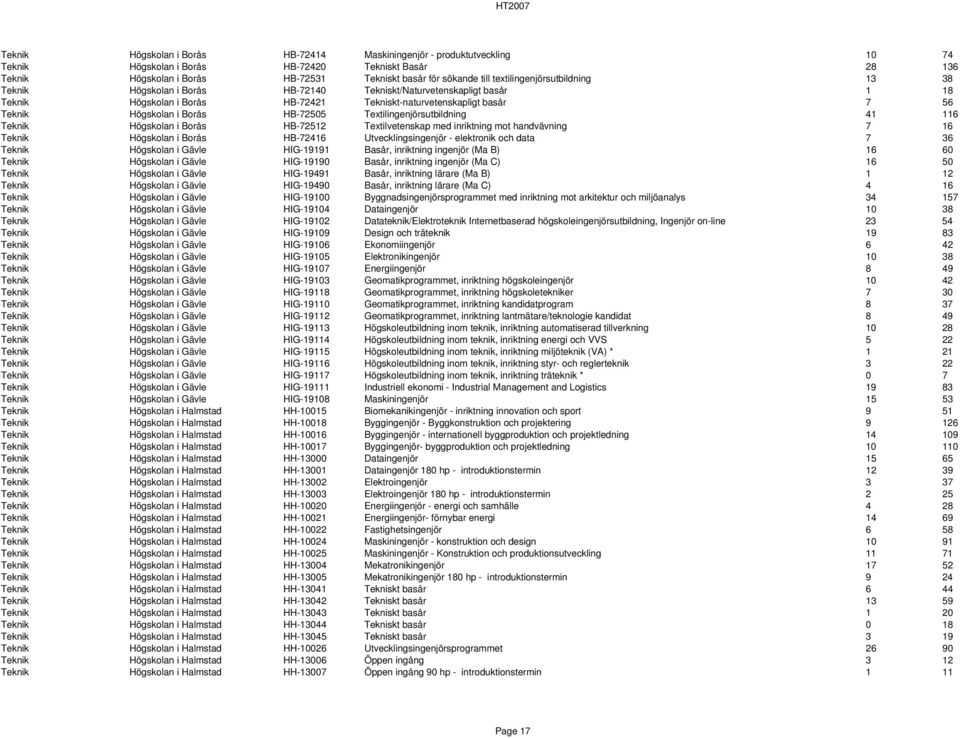 HT2007

| | | | | | |
|---|---|---|---|---|---|
| Teknik | Högskolan i Borås | HB-72414 | Maskiningenjör - produktutveckling | 10 | 74 |
| Teknik | Högskolan i Borås | HB-72420 | Tekniskt Basår | 28 | 136 |
| Teknik | Högskolan i Borås | HB-72531 | Tekniskt basår för sökande till textilingenjörsutbildning | 13 | 38 |
| Teknik | Högskolan i Borås | HB-72140 | Tekniskt/Naturvetenskapligt basår | 1 | 18 |
| Teknik | Högskolan i Borås | HB-72421 | Tekniskt-naturvetenskapligt basår | 7 | 56 |
| Teknik | Högskolan i Borås | HB-72505 | Textilingenjörsutbildning | 41 | 116 |
| Teknik | Högskolan i Borås | HB-72512 | Textilvetenskap med inriktning mot handvävning | 7 | 16 |
| Teknik | Högskolan i Borås | HB-72416 | Utvecklingsingenjör - elektronik och data | 7 | 36 |
| Teknik | Högskolan i Gävle | HIG-19191 | Basår, inriktning ingenjör (Ma B) | 16 | 60 |
| Teknik | Högskolan i Gävle | HIG-19190 | Basår, inriktning ingenjör (Ma C) | 16 | 50 |
| Teknik | Högskolan i Gävle | HIG-19491 | Basår, inriktning lärare (Ma B) | 1 | 12 |
| Teknik | Högskolan i Gävle | HIG-19490 | Basår, inriktning lärare (Ma C) | 4 | 16 |
| Teknik | Högskolan i Gävle | HIG-19100 | Byggnadsingenjörsprogrammet med inriktning mot arkitektur och miljöanalys | 34 | 157 |
| Teknik | Högskolan i Gävle | HIG-19104 | Dataingenjör | 10 | 38 |
| Teknik | Högskolan i Gävle | HIG-19102 | Datateknik/Elektroteknik Internetbaserad högskoleingenjörsutbildning, Ingenjör on-line | 23 | 54 |
| Teknik | Högskolan i Gävle | HIG-19109 | Design och träteknik | 19 | 83 |
| Teknik | Högskolan i Gävle | HIG-19106 | Ekonomiingenjör | 6 | 42 |
| Teknik | Högskolan i Gävle | HIG-19105 | Elektronikingenjör | 10 | 38 |
| Teknik | Högskolan i Gävle | HIG-19107 | Energiingenjör | 8 | 49 |
| Teknik | Högskolan i Gävle | HIG-19103 | Geomatikprogrammet, inriktning högskoleingenjör | 10 | 42 |
| Teknik | Högskolan i Gävle | HIG-19118 | Geomatikprogrammet, inriktning högskoletekniker | 7 | 30 |
| Teknik | Högskolan i Gävle | HIG-19110 | Geomatikprogrammet, inriktning kandidatprogram | 8 | 37 |
| Teknik | Högskolan i Gävle | HIG-19112 | Geomatikprogrammet, inriktning lantmätare/teknologie kandidat | 8 | 49 |
| Teknik | Högskolan i Gävle | HIG-19113 | Högskoleutbildning inom teknik, inriktning automatiserad tillverkning | 10 | 28 |
| Teknik | Högskolan i Gävle | HIG-19114 | Högskoleutbildning inom teknik, inriktning energi och VVS | 5 | 22 |
| Teknik | Högskolan i Gävle | HIG-19115 | Högskoleutbildning inom teknik, inriktning miljöteknik (VA) * | 1 | 21 |
| Teknik | Högskolan i Gävle | HIG-19116 | Högskoleutbildning inom teknik, inriktning styr- och reglerteknik | 3 | 22 |
| Teknik | Högskolan i Gävle | HIG-19117 | Högskoleutbildning inom teknik, inriktning träteknik * | 0 | 7 |
| Teknik | Högskolan i Gävle | HIG-19111 | Industriell ekonomi - Industrial Management and Logistics | 19 | 83 |
| Teknik | Högskolan i Gävle | HIG-19108 | Maskiningenjör | 15 | 53 |
| Teknik | Högskolan i Halmstad | HH-10015 | Biomekanikingenjör - inriktning innovation och sport | 9 | 51 |
| Teknik | Högskolan i Halmstad | HH-10018 | Byggingenjör - Byggkonstruktion och projektering | 9 | 126 |
| Teknik | Högskolan i Halmstad | HH-10016 | Byggingenjör - internationell byggproduktion och projektledning | 14 | 109 |
| Teknik | Högskolan i Halmstad | HH-10017 | Byggingenjör- byggproduktion och projektledning | 10 | 110 |
| Teknik | Högskolan i Halmstad | HH-13000 | Dataingenjör | 15 | 65 |
| Teknik | Högskolan i Halmstad | HH-13001 | Dataingenjör 180 hp - introduktionstermin | 12 | 39 |
| Teknik | Högskolan i Halmstad | HH-13002 | Elektroingenjör | 3 | 37 |
| Teknik | Högskolan i Halmstad | HH-13003 | Elektroingenjör 180 hp - introduktionstermin | 2 | 25 |
| Teknik | Högskolan i Halmstad | HH-10020 | Energiingenjör - energi och samhälle | 4 | 28 |
| Teknik | Högskolan i Halmstad | HH-10021 | Energiingenjör- förnybar energi | 14 | 69 |
| Teknik | Högskolan i Halmstad | HH-10022 | Fastighetsingenjör | 6 | 58 |
| Teknik | Högskolan i Halmstad | HH-10024 | Maskiningenjör - konstruktion och design | 10 | 91 |
| Teknik | Högskolan i Halmstad | HH-10025 | Maskiningenjör - Konstruktion och produktionsutveckling | 11 | 71 |
| Teknik | Högskolan i Halmstad | HH-13004 | Mekatronikingenjör | 17 | 52 |
| Teknik | Högskolan i Halmstad | HH-13005 | Mekatronikingenjör 180 hp - introduktionstermin | 9 | 24 |
| Teknik | Högskolan i Halmstad | HH-13041 | Tekniskt basår | 6 | 44 |
| Teknik | Högskolan i Halmstad | HH-13042 | Tekniskt basår | 13 | 59 |
| Teknik | Högskolan i Halmstad | HH-13043 | Tekniskt basår | 1 | 20 |
| Teknik | Högskolan i Halmstad | HH-13044 | Tekniskt basår | 0 | 18 |
| Teknik | Högskolan i Halmstad | HH-13045 | Tekniskt basår | 3 | 19 |
| Teknik | Högskolan i Halmstad | HH-10026 | Utvecklingsingenjörsprogrammet | 26 | 90 |
| Teknik | Högskolan i Halmstad | HH-13006 | Öppen ingång | 3 | 12 |
| Teknik | Högskolan i Halmstad | HH-13007 | Öppen ingång 90 hp - introduktionstermin | 1 | 11 |

Page 17